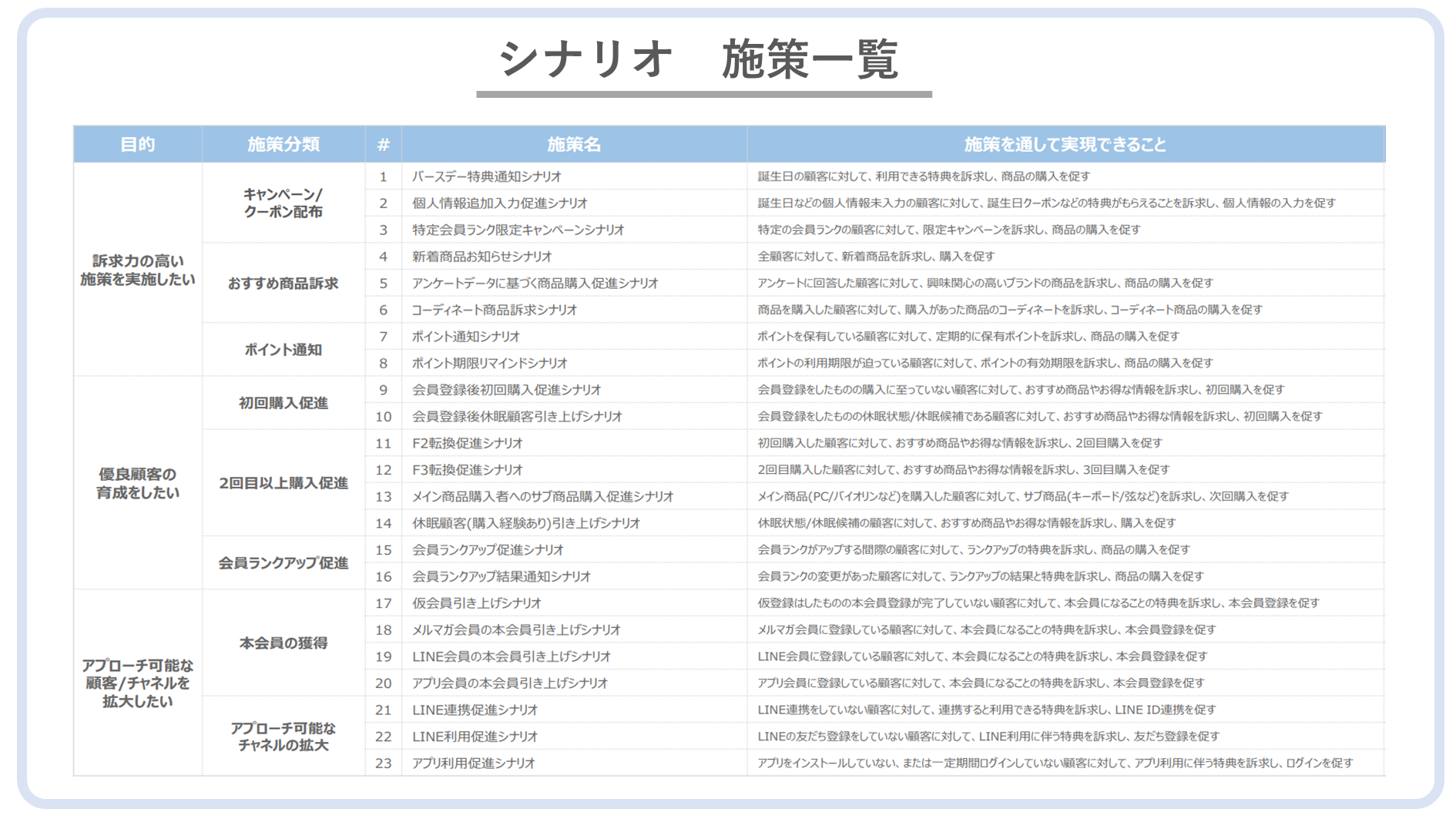 シナリオ　施策一覧

| 目的 | 施策分類 | # | 施策名 | 施策を通して実現できること |
|---|---|---|---|---|
| 訴求力の高い施策を実施したい | キャンペーン/クーポン配布 | 1 | バースデー特典通知シナリオ | 誕生日の顧客に対して、利用できる特典を訴求し、商品の購入を促す |
| | | 2 | 個人情報追加入力促進シナリオ | 誕生日などの個人情報未入力の顧客に対して、誕生日クーポンなどの特典がもらえることを訴求し、個人情報の入力を促す |
| | | 3 | 特定会員ランク限定キャンペーンシナリオ | 特定の会員ランクの顧客に対して、限定キャンペーンを訴求し、商品の購入を促す |
| | おすすめ商品訴求 | 4 | 新着商品お知らせシナリオ | 全顧客に対して、新着商品を訴求し、購入を促す |
| | | 5 | アンケートデータに基づく商品購入促進シナリオ | アンケートに回答した顧客に対して、興味関心の高いブランドの商品を訴求し、商品の購入を促す |
| | | 6 | コーディネート商品訴求シナリオ | 商品を購入した顧客に対して、購入があった商品のコーディネートを訴求し、コーディネート商品の購入を促す |
| | ポイント通知 | 7 | ポイント通知シナリオ | ポイントを保有している顧客に対して、定期的に保有ポイントを訴求し、商品の購入を促す |
| | | 8 | ポイント期限リマインドシナリオ | ポイントの利用期限が迫っている顧客に対して、ポイントの有効期限を訴求し、商品の購入を促す |
| 優良顧客の育成をしたい | 初回購入促進 | 9 | 会員登録後初回購入促進シナリオ | 会員登録をしたものの購入に至っていない顧客に対して、おすすめ商品やお得な情報を訴求し、初回購入を促す |
| | | 10 | 会員登録後休眠顧客引き上げシナリオ | 会員登録をしたものの休眠状態/休眠候補である顧客に対して、おすすめ商品やお得な情報を訴求し、初回購入を促す |
| | 2回目以上購入促進 | 11 | F2転換促進シナリオ | 初回購入した顧客に対して、おすすめ商品やお得な情報を訴求し、2回目購入を促す |
| | | 12 | F3転換促進シナリオ | 2回目購入した顧客に対して、おすすめ商品やお得な情報を訴求し、3回目購入を促す |
| | | 13 | メイン商品購入者へのサブ商品購入促進シナリオ | メイン商品(PC/バイオリンなど)を購入した顧客に対して、サブ商品(キーボード/弦など)を訴求し、次回購入を促す |
| | | 14 | 休眠顧客(購入経験あり)引き上げシナリオ | 休眠状態/休眠候補の顧客に対して、おすすめ商品やお得な情報を訴求し、購入を促す |
| | 会員ランクアップ促進 | 15 | 会員ランクアップ促進シナリオ | 会員ランクがアップする間際の顧客に対して、ランクアップの特典を訴求し、商品の購入を促す |
| | | 16 | 会員ランクアップ結果通知シナリオ | 会員ランクの変更があった顧客に対して、ランクアップの結果と特典を訴求し、商品の購入を促す |
| アプローチ可能な顧客/チャネルを拡大したい | 本会員の獲得 | 17 | 仮会員引き上げシナリオ | 仮登録はしたものの本会員登録が完了していない顧客に対して、本会員になることの特典を訴求し、本会員登録を促す |
| | | 18 | メルマガ会員の本会員引き上げシナリオ | メルマガ会員に登録している顧客に対して、本会員になることの特典を訴求し、本会員登録を促す |
| | | 19 | LINE会員の本会員引き上げシナリオ | LINE会員に登録している顧客に対して、本会員になることの特典を訴求し、本会員登録を促す |
| | | 20 | アプリ会員の本会員引き上げシナリオ | アプリ会員に登録している顧客に対して、本会員になることの特典を訴求し、本会員登録を促す |
| | アプローチ可能なチャネルの拡大 | 21 | LINE連携促進シナリオ | LINE連携をしていない顧客に対して、連携すると利用できる特典を訴求し、LINE ID連携を促す |
| | | 22 | LINE利用促進シナリオ | LINEの友だち登録をしていない顧客に対して、LINE利用に伴う特典を訴求し、友だち登録を促す |
| | | 23 | アプリ利用促進シナリオ | アプリをインストールしていない、または一定期間ログインしていない顧客に対して、アプリ利用に伴う特典を訴求し、ログインを促す |